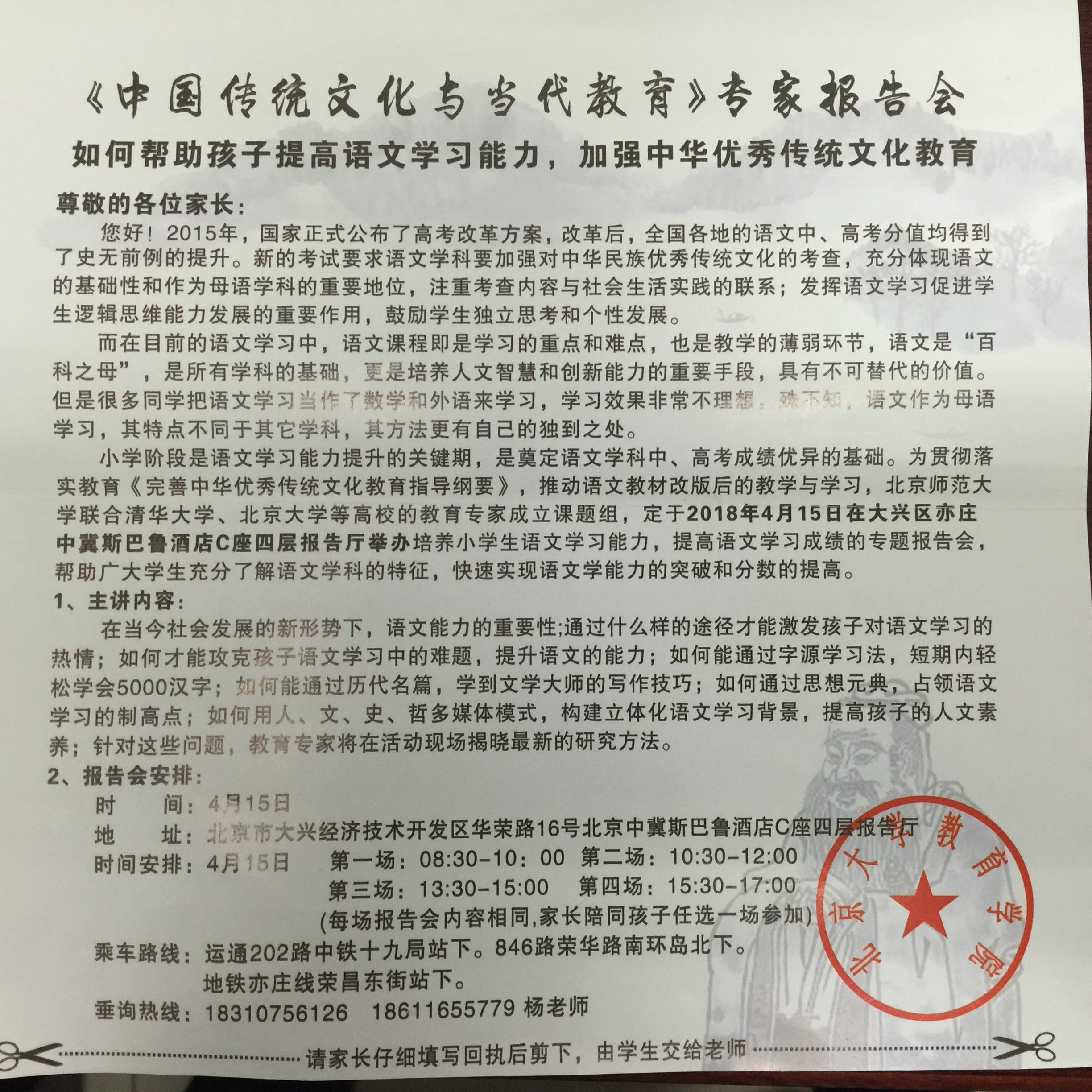 《中国传统文化与当代教育》专家报告会

如何帮助孩子提高语文学习能力，加强中华优秀传统文化教育

尊敬的各位家长：

您好！2015年，国家正式公布了高考改革方案，改革后，全国各地的语文中、高考分值均得到了史无前例的提升。新的考试要求语文学科要加强对中华民族优秀传统文化的考查，充分体现语文的基础性和作为母语学科的重要地位，注重考查内容与社会生活实践的联系；发挥语文学习促进学生逻辑思维能力发展的重要作用，鼓励学生独立思考和个性发展。

而在目前的语文学习中，语文课程即是学习的重点和难点，也是教学的薄弱环节，语文是“百科之母”，是所有学科的基础，更是培养人文智慧和创新能力的重要手段，具有不可替代的价值。但是很多同学把语文学习当作了数学和外语来学习，学习效果非常不理想，殊不知，语文作为母语学习，其特点不同于其它学科，其方法更有自己的独到之处。

小学阶段是语文学习能力提升的关键期，是奠定语文学科中、高考成绩优异的基础。为贯彻落实教育《完善中华优秀传统文化教育指导纲要》，推动语文教材改版后的教学与学习，北京师范大学联合清华大学、北京大学等高校的教育专家成立课题组，定于2018年4月15日在大兴区亦庄中冀斯巴鲁酒店C座四层报告厅举办培养小学生语文学习能力，提高语文学习成绩的专题报告会，帮助广大学生充分了解语文学科的特征，快速实现语文学能力的突破和分数的提高。

1、主讲内容：

在当今社会发展的新形势下，语文能力的重要性;通过什么样的途径才能激发孩子对语文学习的热情；如何才能攻克孩子语文学习中的难题，提升语文的能力；如何能通过字源学习法，短期内轻松学会5000汉字；如何能通过历代名篇，学到文学大师的写作技巧；如何通过思想元典，占领语文学习的制高点；如何用人、文、史、哲多媒体模式，构建立体化语文学习背景，提高孩子的人文素养；针对这些问题，教育专家将在活动现场揭晓最新的研究方法。

2、报告会安排：

时　　间：4月15日

地　　址：北京市大兴经济技术开发区华荣路16号北京中冀斯巴鲁酒店C座四层报告厅

时间安排：4月15日　第一场：08:30-10：00　第二场：10:30-12:00
第三场：13:30-15:00　第四场：15:30-17:00
(每场报告会内容相同,家长陪同孩子任选一场参加)

乘车路线：运通202路中铁十九局站下。846路荣华路南环岛北下。
地铁亦庄线荣昌东街站下。

垂询热线：18310756126　18611655779 杨老师

北京大学教育学院

请家长仔细填写回执后剪下，由学生交给老师